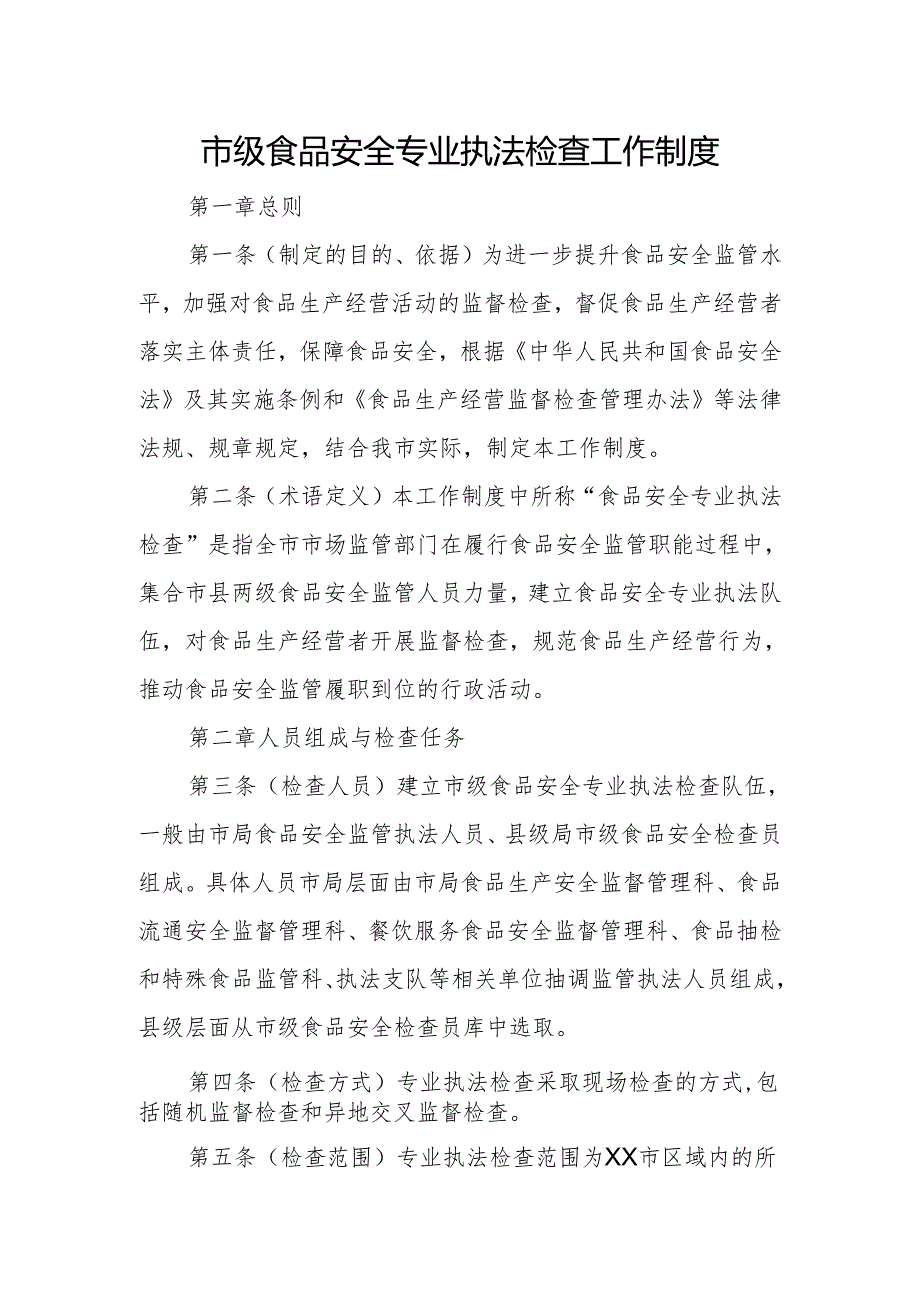 市级食品安全专业执法检查工作制度

第一章总则

第一条（制定的目的、依据）为进一步提升食品安全监管水平，加强对食品生产经营活动的监督检查，督促食品生产经营者落实主体责任，保障食品安全，根据《中华人民共和国食品安全法》及其实施条例和《食品生产经营监督检查管理办法》等法律法规、规章规定，结合我市实际，制定本工作制度。

第二条（术语定义）本工作制度中所称“食品安全专业执法检查”是指全市市场监管部门在履行食品安全监管职能过程中，集合市县两级食品安全监管人员力量，建立食品安全专业执法队伍，对食品生产经营者开展监督检查，规范食品生产经营行为，推动食品安全监管履职到位的行政活动。

第二章人员组成与检查任务

第三条（检查人员）建立市级食品安全专业执法检查队伍，一般由市局食品安全监管执法人员、县级局市级食品安全检查员组成。具体人员市局层面由市局食品生产安全监督管理科、食品流通安全监督管理科、餐饮服务食品安全监督管理科、食品抽检和特殊食品监管科、执法支队等相关单位抽调监管执法人员组成，县级层面从市级食品安全检查员库中选取。

第四条（检查方式）专业执法检查采取现场检查的方式,包括随机监督检查和异地交叉监督检查。

第五条（检查范围）专业执法检查范围为XX市区域内的所